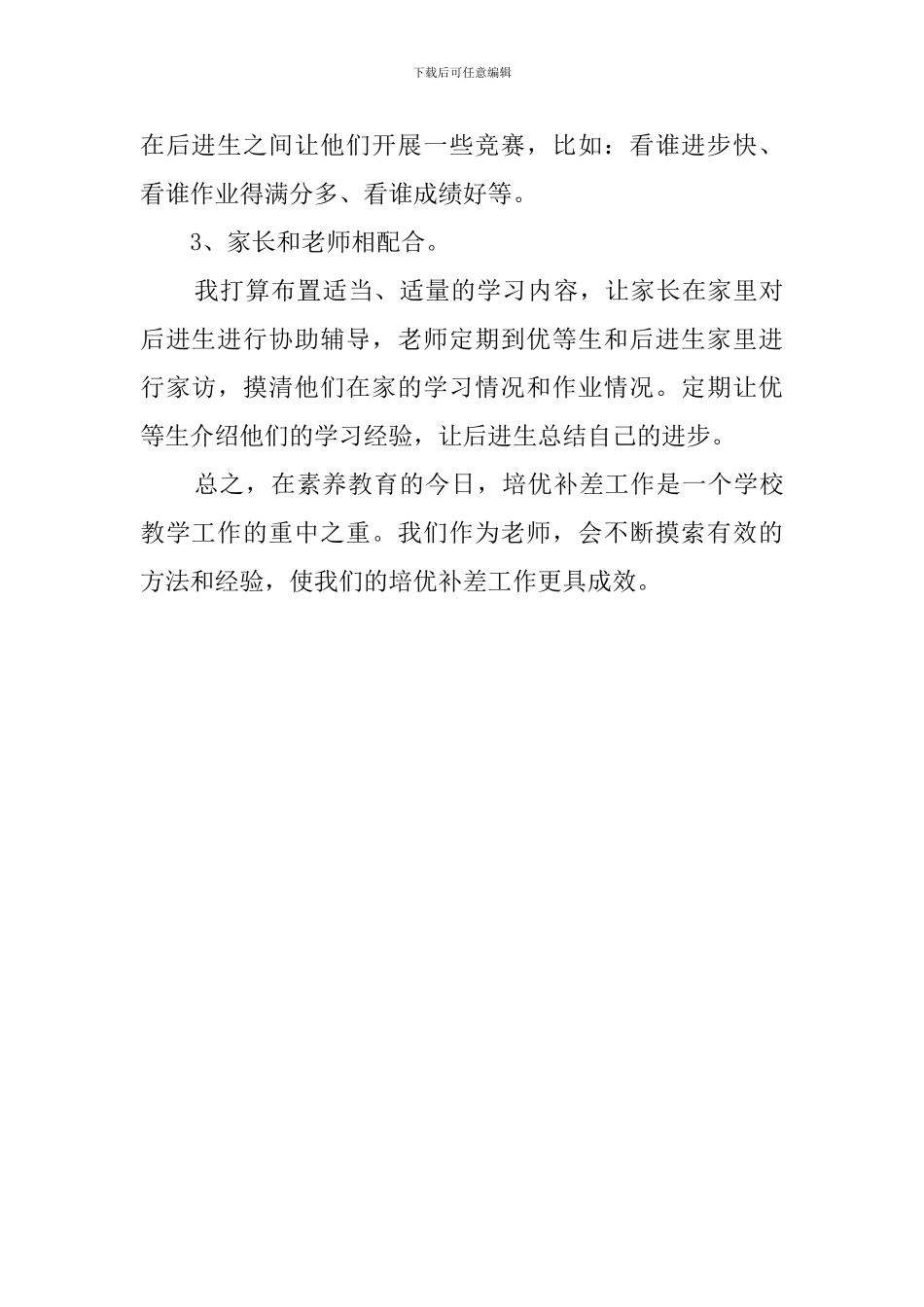 下载后可任意编辑

在后进生之间让他们开展一些竞赛，比如：看谁进步快、看谁作业得满分多、看谁成绩好等。

3、家长和老师相配合。

我打算布置适当、适量的学习内容，让家长在家里对后进生进行协助辅导，老师定期到优等生和后进生家里进行家访，摸清他们在家的学习情况和作业情况。定期让优等生介绍他们的学习经验，让后进生总结自己的进步。

总之，在素养教育的今日，培优补差工作是一个学校教学工作的重中之重。我们作为老师，会不断摸索有效的方法和经验，使我们的培优补差工作更具成效。